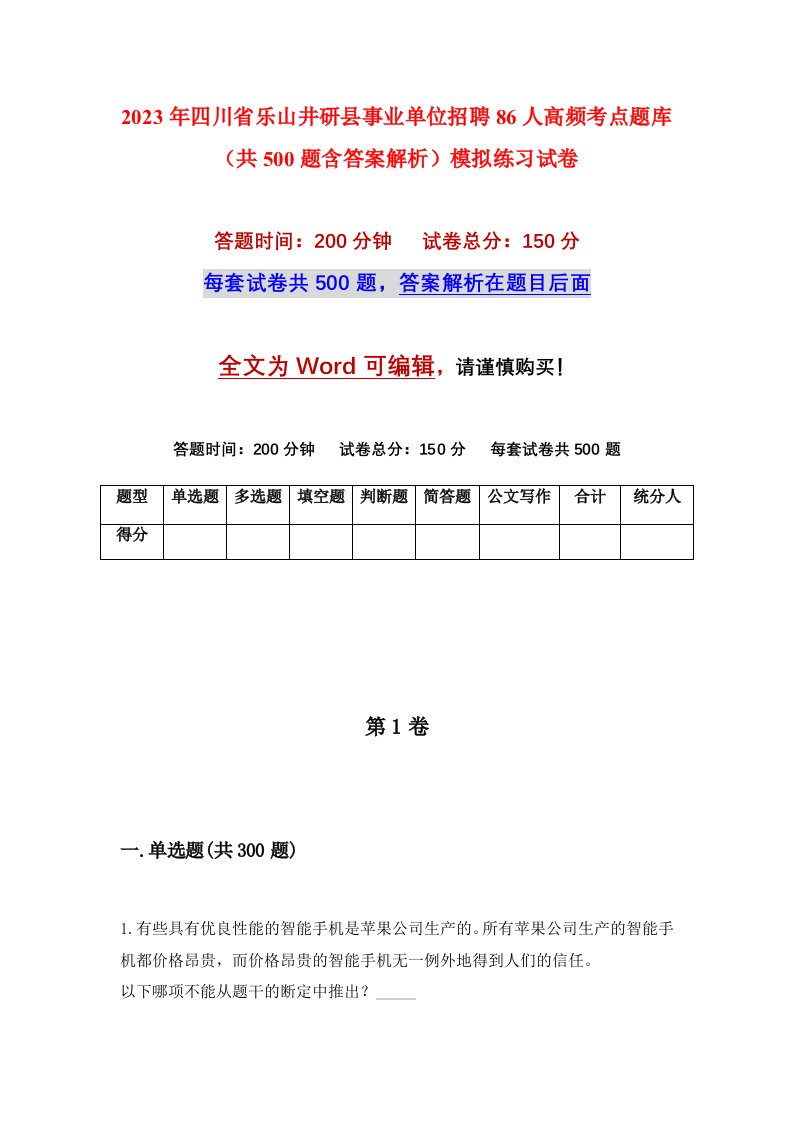 2023年四川省乐山井研县事业单位招聘86人高频考点题库（共500题含答案解析）模拟练习试卷

答题时间：200分钟　　试卷总分：150分

每套试卷共500题，答案解析在题目后面

全文为Word可编辑，请谨慎购买！

答题时间：200分钟　　试卷总分：150分　　每套试卷共500题

| 题型 | 单选题 | 多选题 | 填空题 | 判断题 | 简答题 | 公文写作 | 合计 | 统分人 |
|---|---|---|---|---|---|---|---|---|
| 得分 | | | | | | | | |

第1卷

一.单选题(共300题)

1.有些具有优良性能的智能手机是苹果公司生产的。所有苹果公司生产的智能手机都价格昂贵，而价格昂贵的智能手机无一例外地得到人们的信任。
以下哪项不能从题干的断定中推出？_____